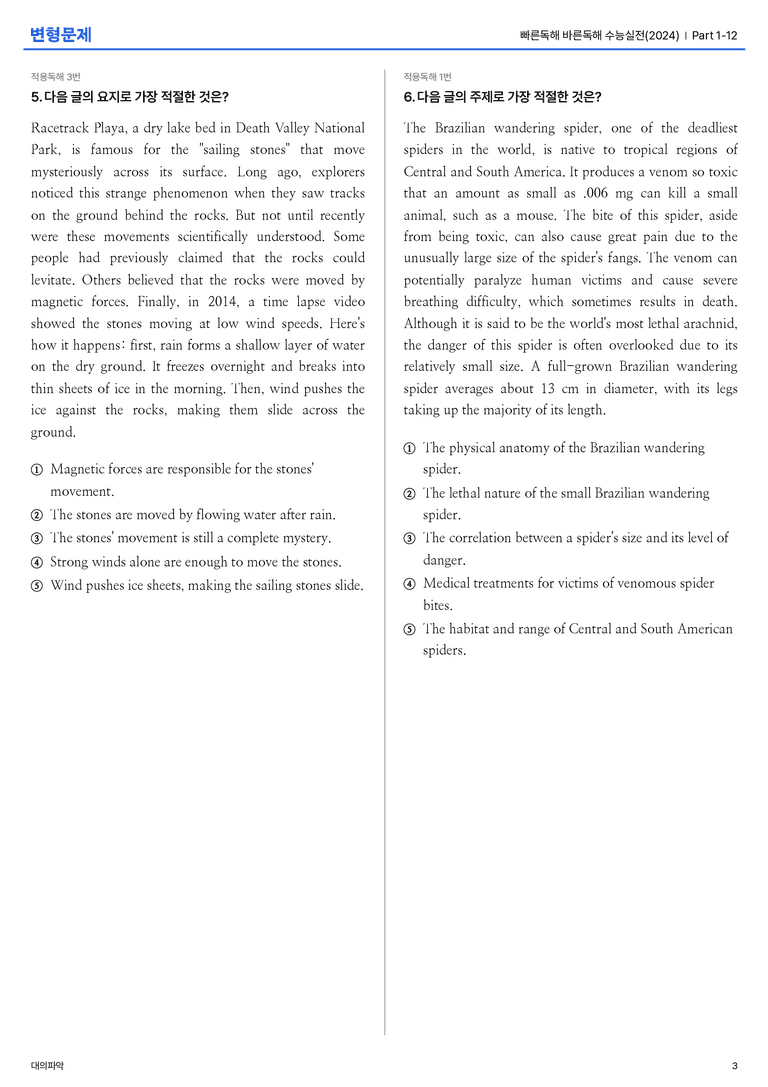 변형문제

빠른독해 바른독해 수능실전(2024) | Part 1-12

적용독해 3번

5. 다음 글의 요지로 가장 적절한 것은?

Racetrack Playa, a dry lake bed in Death Valley National Park, is famous for the "sailing stones" that move mysteriously across its surface. Long ago, explorers noticed this strange phenomenon when they saw tracks on the ground behind the rocks. But not until recently were these movements scientifically understood. Some people had previously claimed that the rocks could levitate. Others believed that the rocks were moved by magnetic forces. Finally, in 2014, a time lapse video showed the stones moving at low wind speeds. Here's how it happens: first, rain forms a shallow layer of water on the dry ground. It freezes overnight and breaks into thin sheets of ice in the morning. Then, wind pushes the ice against the rocks, making them slide across the ground.

① Magnetic forces are responsible for the stones' movement.
② The stones are moved by flowing water after rain.
③ The stones' movement is still a complete mystery.
④ Strong winds alone are enough to move the stones.
⑤ Wind pushes ice sheets, making the sailing stones slide.

적용독해 1번

6. 다음 글의 주제로 가장 적절한 것은?

The Brazilian wandering spider, one of the deadliest spiders in the world, is native to tropical regions of Central and South America. It produces a venom so toxic that an amount as small as .006 mg can kill a small animal, such as a mouse. The bite of this spider, aside from being toxic, can also cause great pain due to the unusually large size of the spider's fangs. The venom can potentially paralyze human victims and cause severe breathing difficulty, which sometimes results in death. Although it is said to be the world's most lethal arachnid, the danger of this spider is often overlooked due to its relatively small size. A full-grown Brazilian wandering spider averages about 13 cm in diameter, with its legs taking up the majority of its length.

① The physical anatomy of the Brazilian wandering spider.
② The lethal nature of the small Brazilian wandering spider.
③ The correlation between a spider's size and its level of danger.
④ Medical treatments for victims of venomous spider bites.
⑤ The habitat and range of Central and South American spiders.

대의파악

3